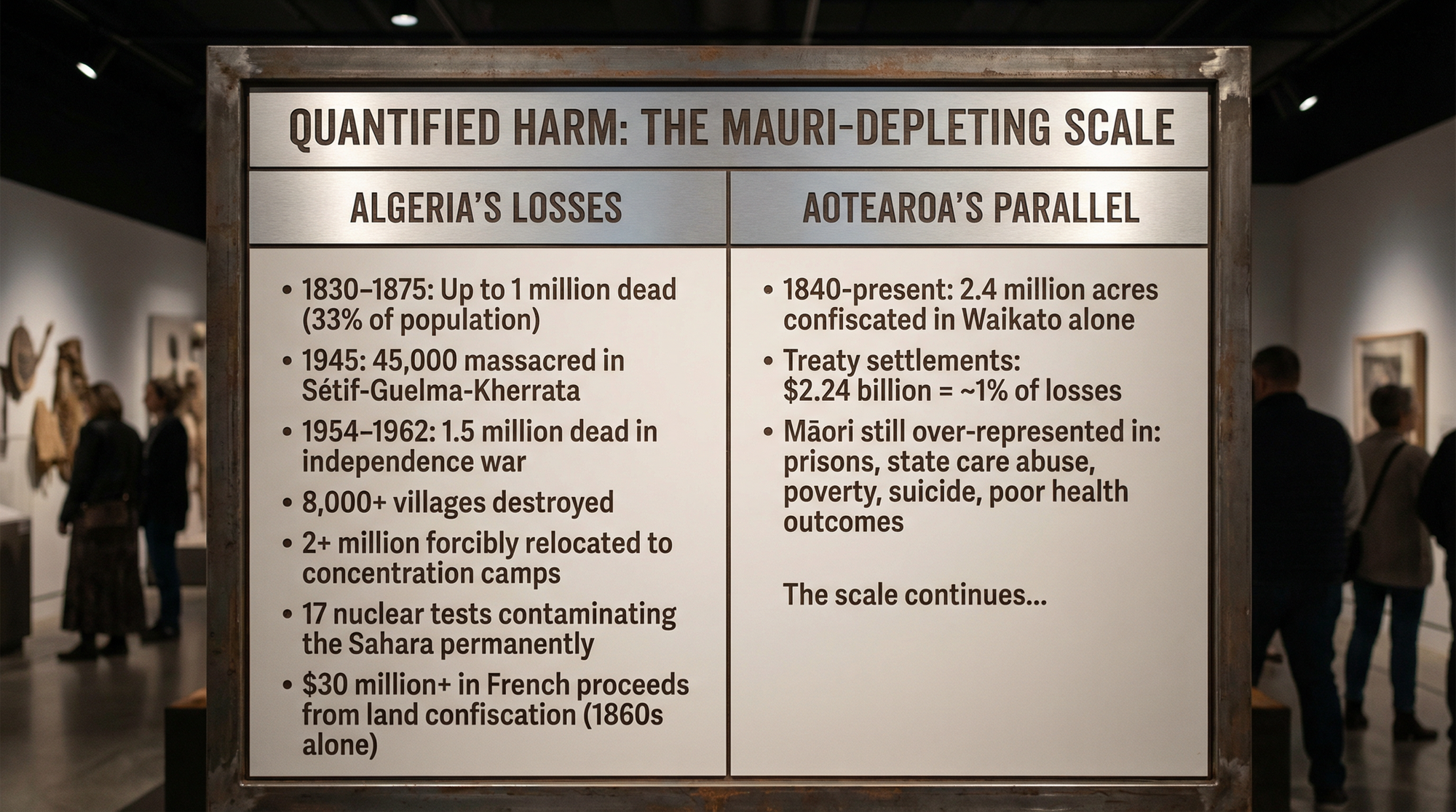 QUANTIFIED HARM: THE MAURI-DEPLETING SCALE

ALGERIA'S LOSSES

• 1830–1875: Up to 1 million dead (33% of population)
• 1945: 45,000 massacred in Sétif-Guelma-Kherrata
• 1954–1962: 1.5 million dead in independence war
• 8,000+ villages destroyed
• 2+ million forcibly relocated to concentration camps
• 17 nuclear tests contaminating the Sahara permanently
• $30 million+ in French proceeds from land confiscation (1860s alone)

AOTEAROA'S PARALLEL

• 1840-present: 2.4 million acres confiscated in Waikato alone
• Treaty settlements: $2.24 billion = ~1% of losses
• Māori still over-represented in: prisons, state care abuse, poverty, suicide, poor health outcomes

The scale continues...